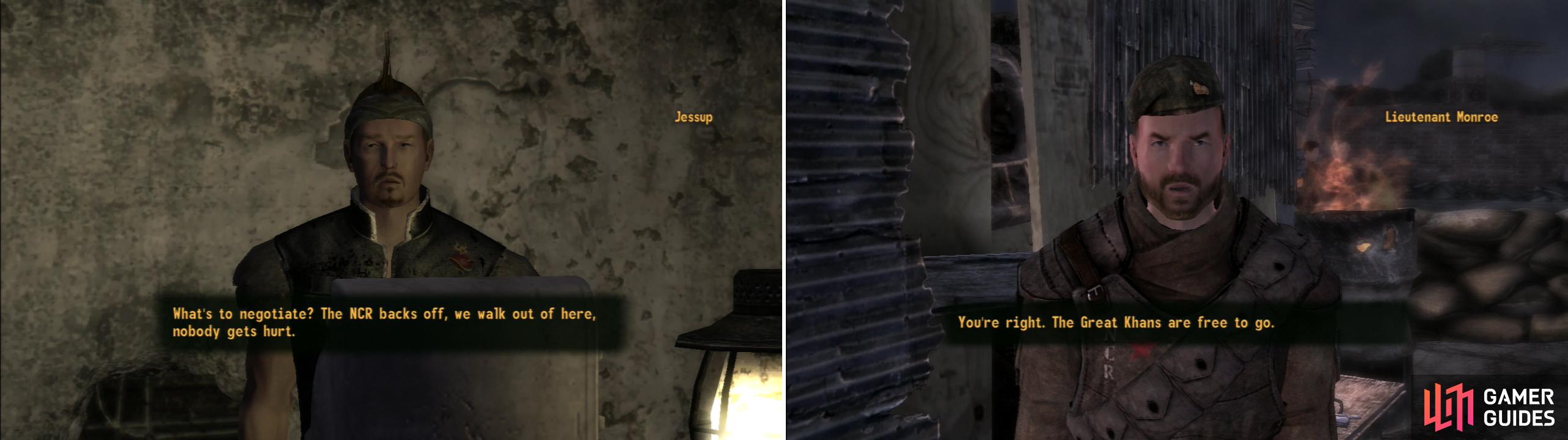 Jessup

What's to negotiate? The NCR backs off, we walk out of here, nobody gets hurt.

Lieutenant Monroe

You're right. The Great Khans are free to go.

GAMER GUIDES